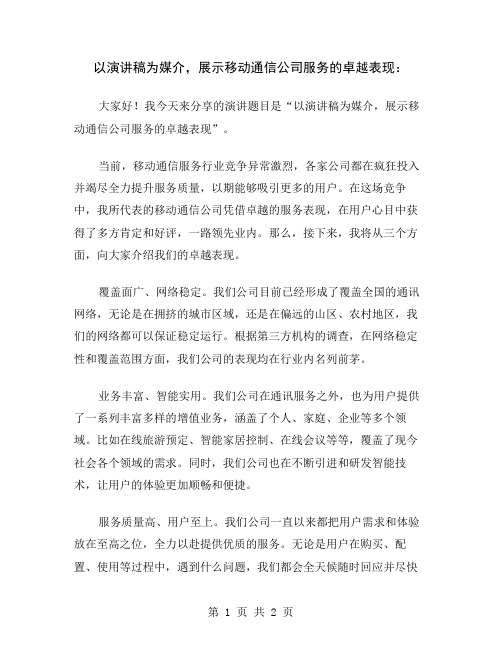 以演讲稿为媒介，展示移动通信公司服务的卓越表现：

大家好！我今天来分享的演讲题目是“以演讲稿为媒介，展示移动通信公司服务的卓越表现”。

当前，移动通信服务行业竞争异常激烈，各家公司都在疯狂投入并竭尽全力提升服务质量，以期能够吸引更多的用户。在这场竞争中，我所代表的移动通信公司凭借卓越的服务表现，在用户心目中获得了多方肯定和好评，一路领先业内。那么，接下来，我将从三个方面，向大家介绍我们的卓越表现。

覆盖面广、网络稳定。我们公司目前已经形成了覆盖全国的通讯网络，无论是在拥挤的城市区域，还是在偏远的山区、农村地区，我们的网络都可以保证稳定运行。根据第三方机构的调查，在网络稳定性和覆盖范围方面，我们公司的表现均在行业内名列前茅。

业务丰富、智能实用。我们公司在通讯服务之外，也为用户提供了一系列丰富多样的增值业务，涵盖了个人、家庭、企业等多个领域。比如在线旅游预定、智能家居控制、在线会议等等，覆盖了现今社会各个领域的需求。同时，我们公司也在不断引进和研发智能技术，让用户的体验更加顺畅和便捷。

服务质量高、用户至上。我们公司一直以来都把用户需求和体验放在至高之位，全力以赴提供优质的服务。无论是用户在购买、配置、使用等过程中，遇到什么问题，我们都会全天候随时回应并尽快

第 1 页 共 2 页